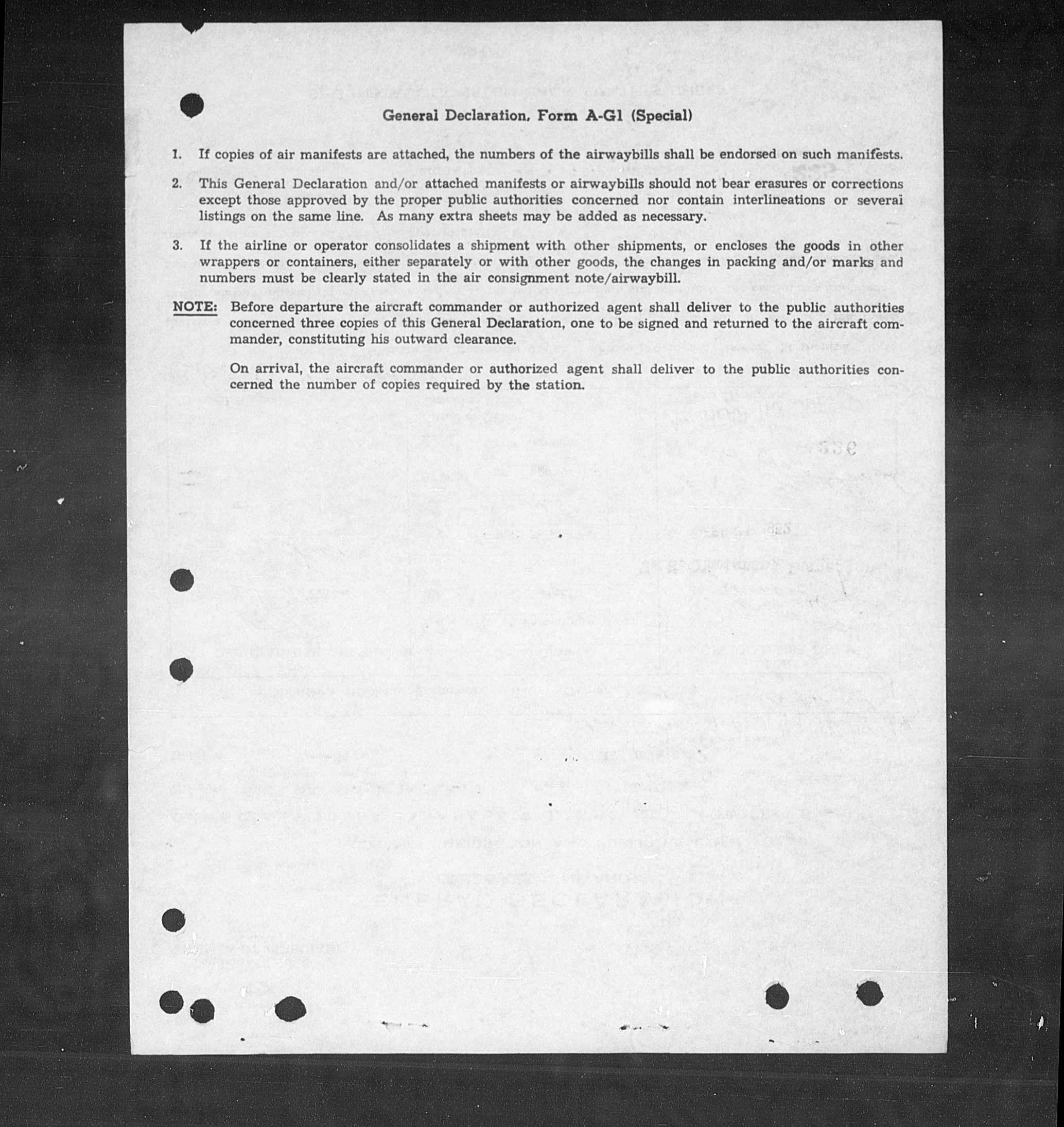 General Declaration, Form A-G1 (Special)

1. If copies of air manifests are attached, the numbers of the airwaybills shall be endorsed on such manifests.

2. This General Declaration and/or attached manifests or airwaybills should not bear erasures or corrections except those approved by the proper public authorities concerned nor contain interlineations or several listings on the same line. As many extra sheets may be added as necessary.

3. If the airline or operator consolidates a shipment with other shipments, or encloses the goods in other wrappers or containers, either separately or with other goods, the changes in packing and/or marks and numbers must be clearly stated in the air consignment note/airwaybill.

NOTE: Before departure the aircraft commander or authorized agent shall deliver to the public authorities concerned three copies of this General Declaration, one to be signed and returned to the aircraft commander, constituting his outward clearance.

On arrival, the aircraft commander or authorized agent shall deliver to the public authorities concerned the number of copies required by the station.